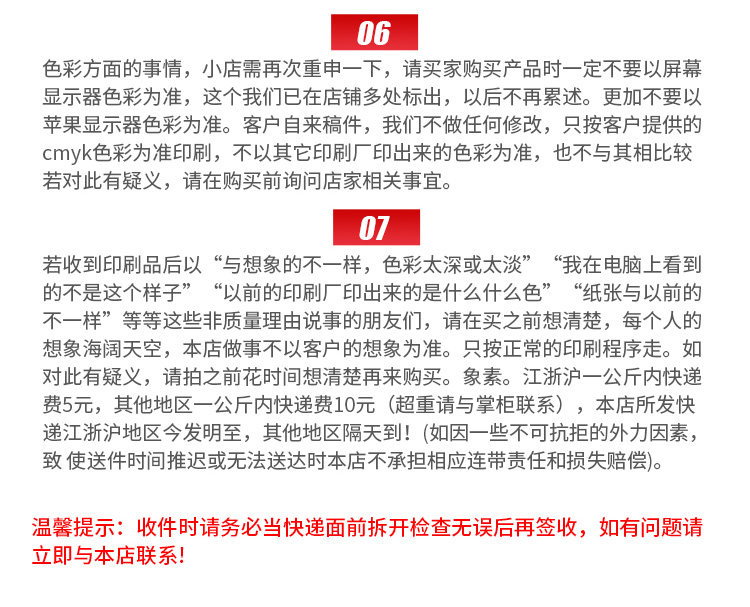 06

色彩方面的事情，小店需再次重申一下，请买家购买产品时一定不要以屏幕显示器色彩为准，这个我们已在店铺多处标出，以后不再累述。更加不要以苹果显示器色彩为准。客户自来稿件，我们不做任何修改，只按客户提供的cmyk色彩为准印刷，不以其它印刷厂印出来的色彩为准，也不与其相比较若对此有疑义，请在购买前询问店家相关事宜。

07

若收到印刷品后以“与想象的不一样，色彩太深或太淡”“我在电脑上看到的不是这个样子”“以前的印刷厂印出来的是什么什么色”“纸张与以前的不一样”等等这些非质量理由说事的朋友们，请在买之前想清楚，每个人的想象海阔天空，本店做事不以客户的想象为准。只按正常的印刷程序走。如对此有疑义，请拍之前花时间想清楚再来购买。象素。江浙沪一公斤内快递费5元，其他地区一公斤内快递费10元（超重请与掌柜联系），本店所发快递江浙沪地区今发明至，其他地区隔天到！(如因一些不可抗拒的外力因素，致 使送件时间推迟或无法送达时本店不承担相应连带责任和损失赔偿)。

温馨提示：收件时请务必当快递面前拆开检查无误后再签收，如有问题请立即与本店联系！